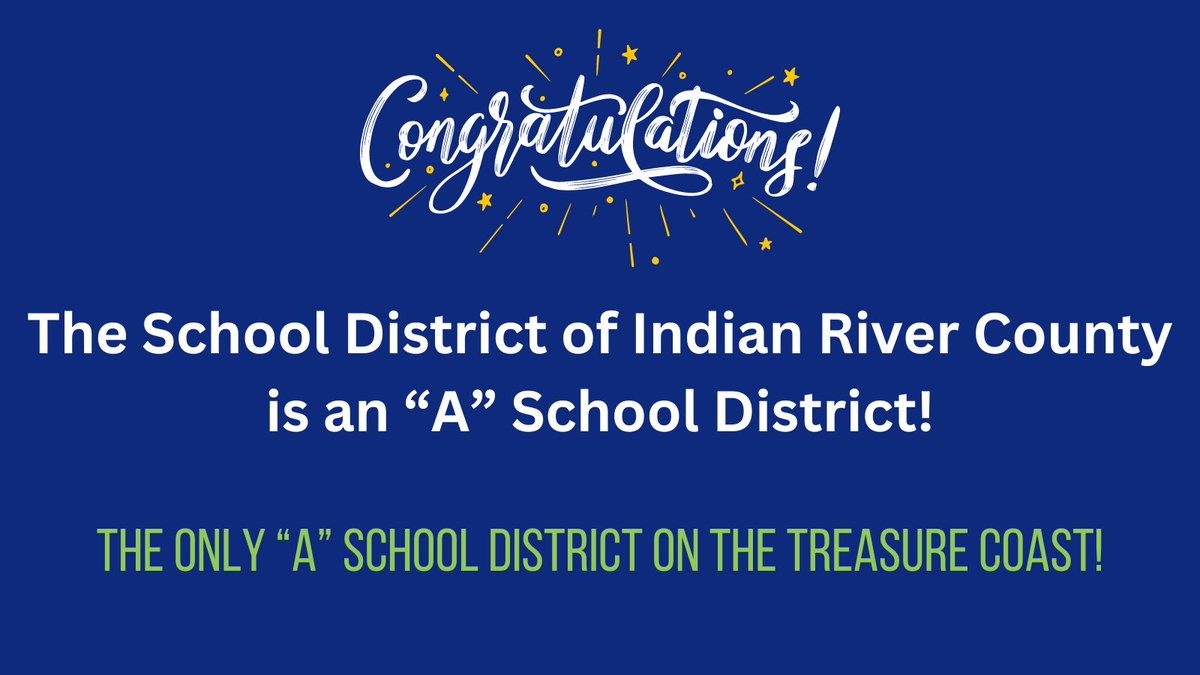 Congratulations!

The School District of Indian River County is an “A” School District!

THE ONLY “A” SCHOOL DISTRICT ON THE TREASURE COAST!